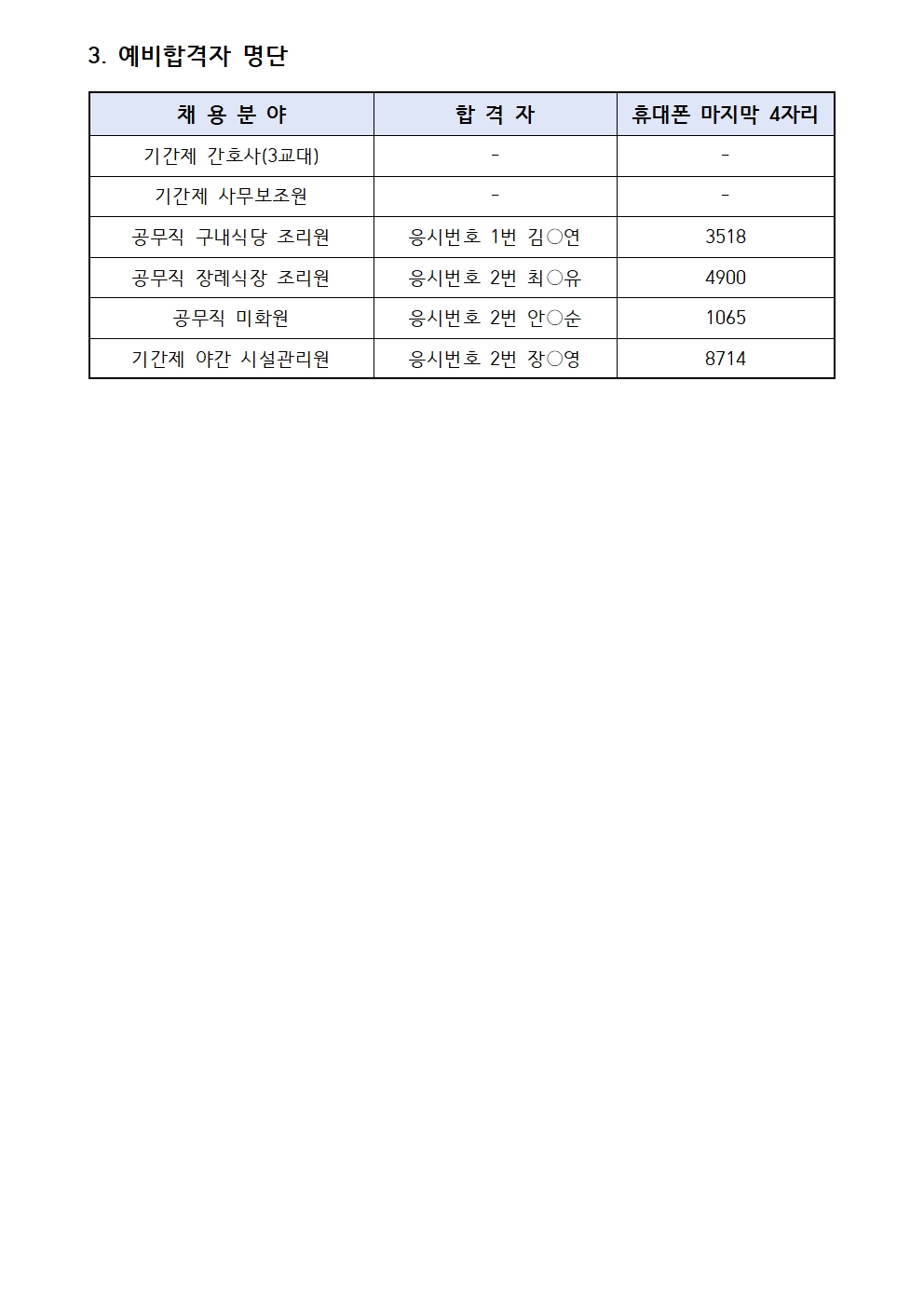 3. 예비합격자 명단

| 채 용 분 야 | 합 격 자 | 휴대폰 마지막 4자리 |
|---|---|---|
| 기간제 간호사(3교대) | - | - |
| 기간제 사무보조원 | - | - |
| 공무직 구내식당 조리원 | 응시번호 1번 김○연 | 3518 |
| 공무직 장례식장 조리원 | 응시번호 2번 최○유 | 4900 |
| 공무직 미화원 | 응시번호 2번 안○순 | 1065 |
| 기간제 야간 시설관리원 | 응시번호 2번 장○영 | 8714 |